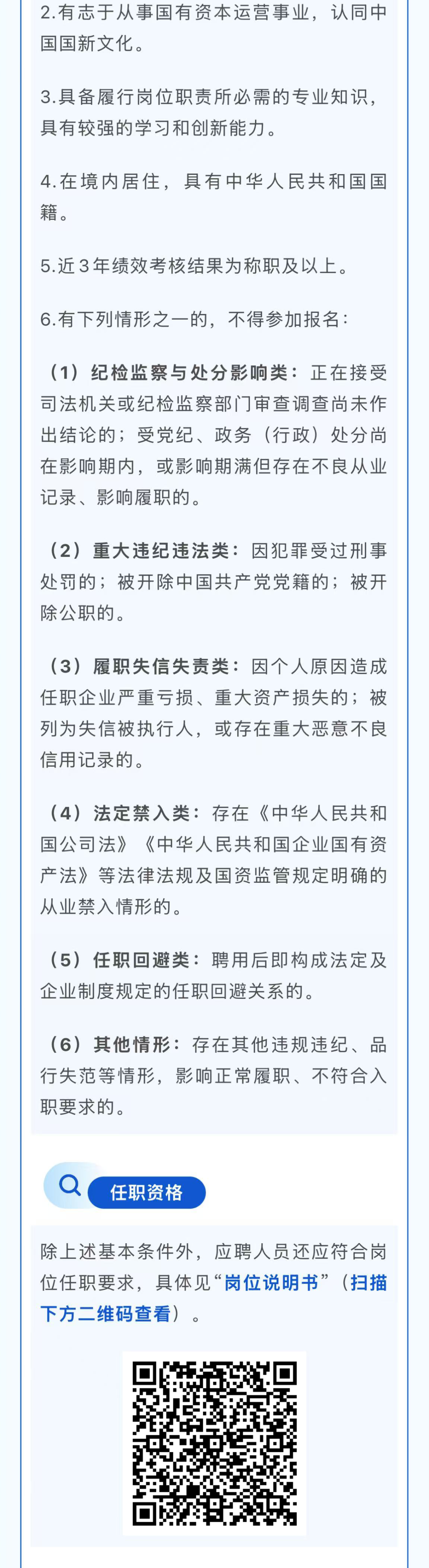 2.有志于从事国有资本运营事业，认同中国国新文化。

3.具备履行岗位职责所必需的专业知识，具有较强的学习和创新能力。

4.在境内居住，具有中华人民共和国国籍。

5.近3年绩效考核结果为称职及以上。

6.有下列情形之一的，不得参加报名：

（1）纪检监察与处分影响类：正在接受司法机关或纪检监察部门审查调查尚未作出结论的；受党纪、政务（行政）处分尚在影响期内，或影响期满但存在不良从业记录、影响履职的。

（2）重大违纪违法类：因犯罪受过刑事处罚的；被开除中国共产党党籍的；被开除公职的。

（3）履职失信失责类：因个人原因造成任职企业严重亏损、重大资产损失的；被列为失信被执行人，或存在重大恶意不良信用记录的。

（4）法定禁入类：存在《中华人民共和国公司法》《中华人民共和国企业国有资产法》等法律法规及国资监管规定明确的从业禁入情形的。

（5）任职回避类：聘用后即构成法定及企业制度规定的任职回避关系的。

（6）其他情形：存在其他违规违纪、品行失范等情形，影响正常履职、不符合入职要求的。

任职资格

除上述基本条件外，应聘人员还应符合岗位任职要求，具体见“岗位说明书”（扫描下方二维码查看）。